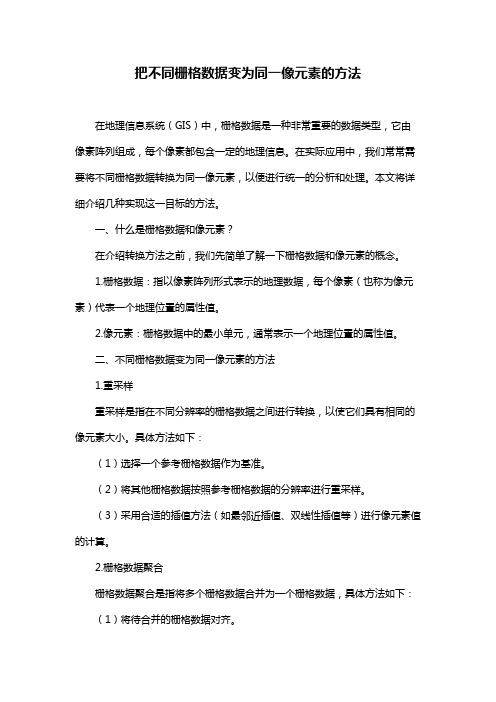 把不同栅格数据变为同一像元素的方法

在地理信息系统（GIS）中，栅格数据是一种非常重要的数据类型，它由像素阵列组成，每个像素都包含一定的地理信息。在实际应用中，我们常常需要将不同栅格数据转换为同一像元素，以便进行统一的分析和处理。本文将详细介绍几种实现这一目标的方法。

一、什么是栅格数据和像元素？

在介绍转换方法之前，我们先简单了解一下栅格数据和像元素的概念。

1.栅格数据：指以像素阵列形式表示的地理数据，每个像素（也称为像元素）代表一个地理位置的属性值。

2.像元素：栅格数据中的最小单元，通常表示一个地理位置的属性值。

二、不同栅格数据变为同一像元素的方法

1.重采样

重采样是指在不同分辨率的栅格数据之间进行转换，以使它们具有相同的像元素大小。具体方法如下：

（1）选择一个参考栅格数据作为基准。

（2）将其他栅格数据按照参考栅格数据的分辨率进行重采样。

（3）采用合适的插值方法（如最邻近插值、双线性插值等）进行像元素值的计算。

2.栅格数据聚合

栅格数据聚合是指将多个栅格数据合并为一个栅格数据，具体方法如下：

（1）将待合并的栅格数据对齐。